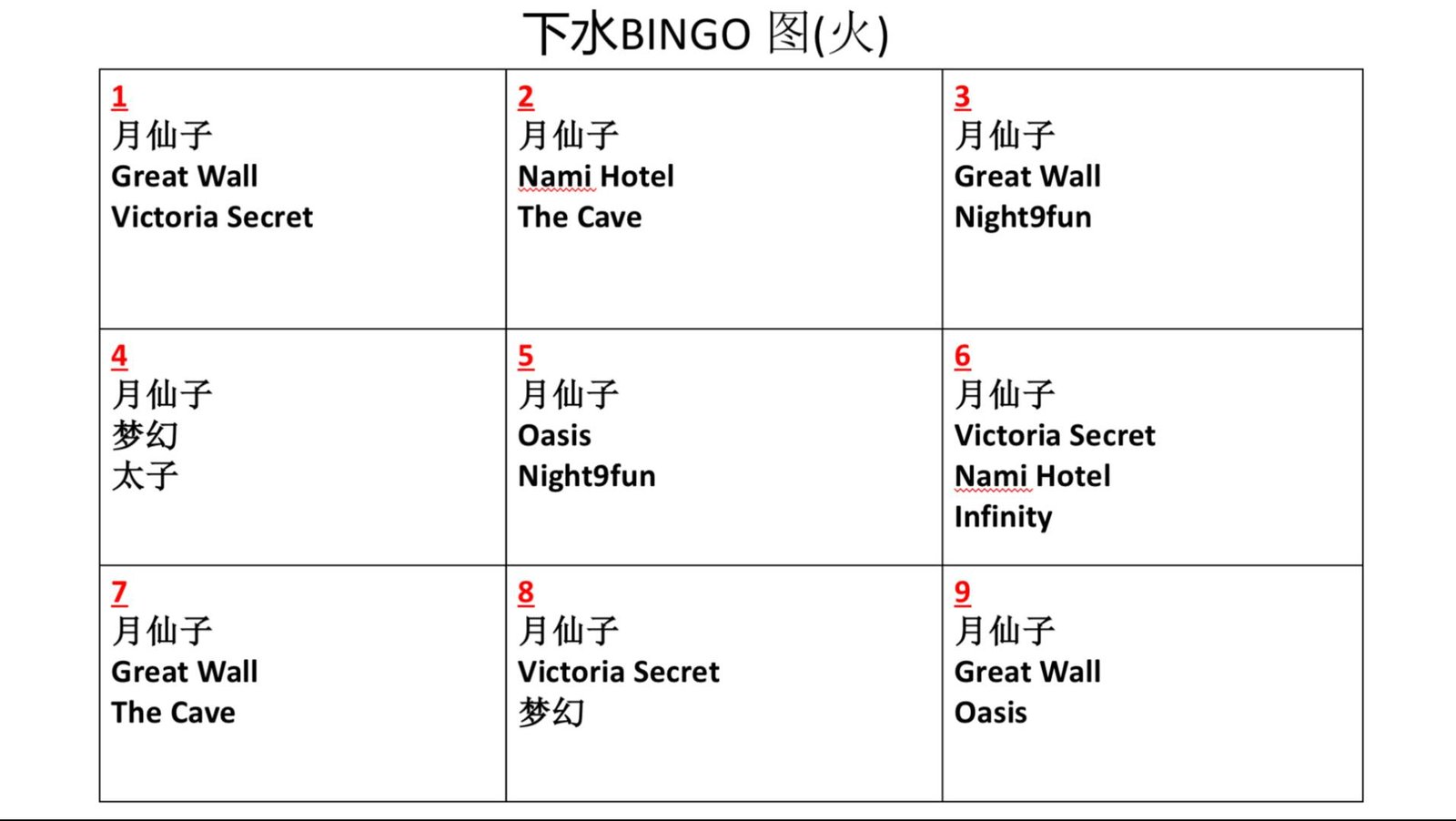 下水BINGO 图(火)

| 1 月仙子 Great Wall Victoria Secret | 2 月仙子 Nami Hotel The Cave | 3 月仙子 Great Wall Night9fun |
|---|---|---|
| 4 月仙子 梦幻 太子 | 5 月仙子 Oasis Night9fun | 6 月仙子 Victoria Secret Nami Hotel Infinity |
| 7 月仙子 Great Wall The Cave | 8 月仙子 Victoria Secret 梦幻 | 9 月仙子 Great Wall Oasis |